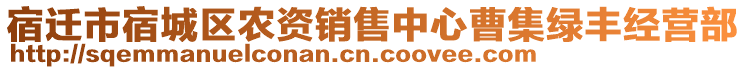 宿迁市宿城区农资销售中心曹集绿丰经营部
http://sqemmanuelconan.cn.coovee.com